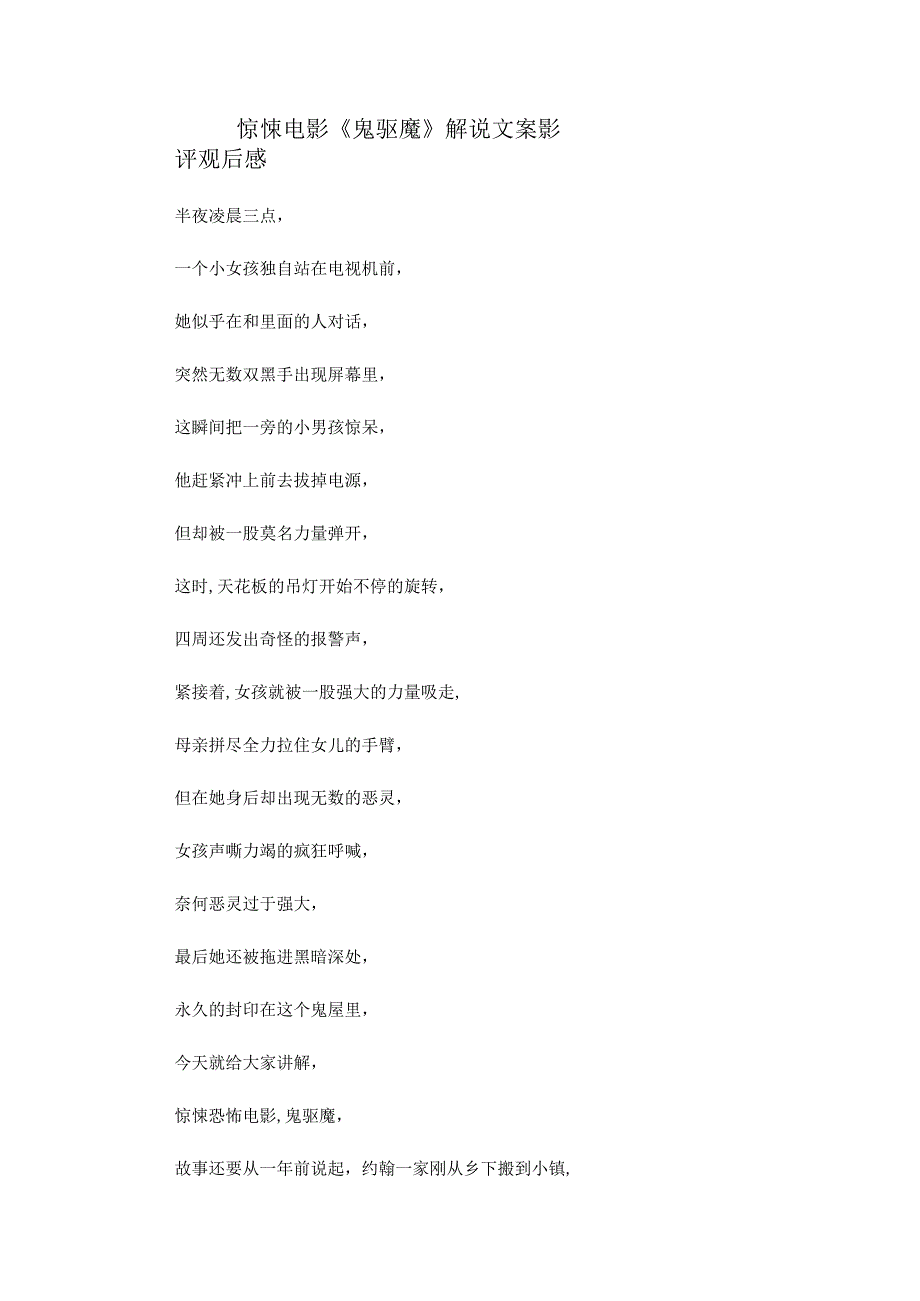 惊悚电影《鬼驱魔》解说文案影评观后感

半夜凌晨三点，

一个小女孩独自站在电视机前，

她似乎在和里面的人对话，

突然无数双黑手出现屏幕里，

这瞬间把一旁的小男孩惊呆，

他赶紧冲上前去拔掉电源，

但却被一股莫名力量弹开，

这时,天花板的吊灯开始不停的旋转，

四周还发出奇怪的报警声，

紧接着,女孩就被一股强大的力量吸走,

母亲拼尽全力拉住女儿的手臂，

但在她身后却出现无数的恶灵，

女孩声嘶力竭的疯狂呼喊，

奈何恶灵过于强大，

最后她还被拖进黑暗深处，

永久的封印在这个鬼屋里，

今天就给大家讲解，

惊悚恐怖电影,鬼驱魔，

故事还要从一年前说起，约翰一家刚从乡下搬到小镇,